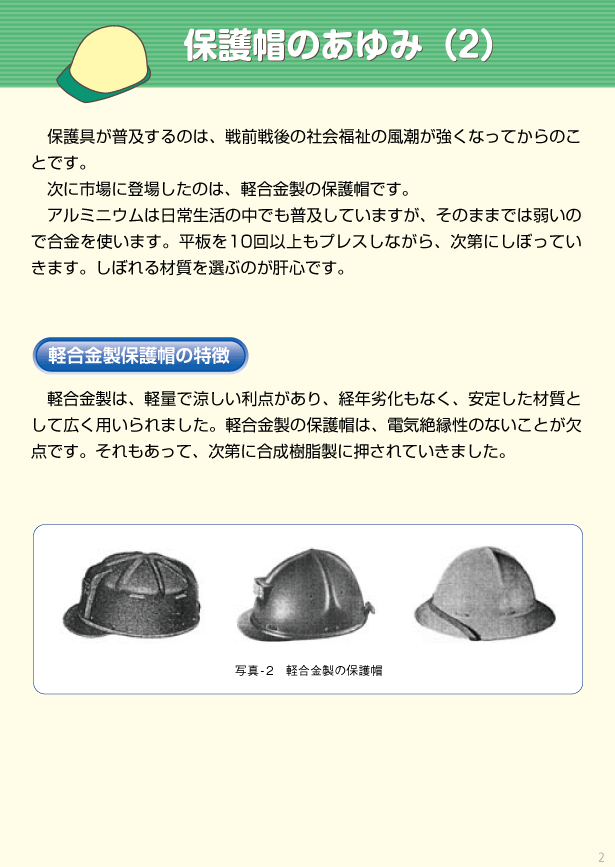 保護帽のあゆみ（2）

保護具が普及するのは、戦前戦後の社会福祉の風潮が強くなってからのことです。

次に市場に登場したのは、軽合金製の保護帽です。

アルミニウムは日常生活の中でも普及していますが、そのままでは弱いので合金を使います。平板を10回以上もプレスしながら、次第にしぼっていきます。しぼれる材質を選ぶのが肝心です。

軽合金製保護帽の特徴

軽合金製は、軽量で涼しい利点があり、経年劣化もなく、安定した材質として広く用いられました。軽合金製の保護帽は、電気絶縁性のないことが欠点です。それもあって、次第に合成樹脂製に押されていきました。

写真-2　軽合金製の保護帽

2